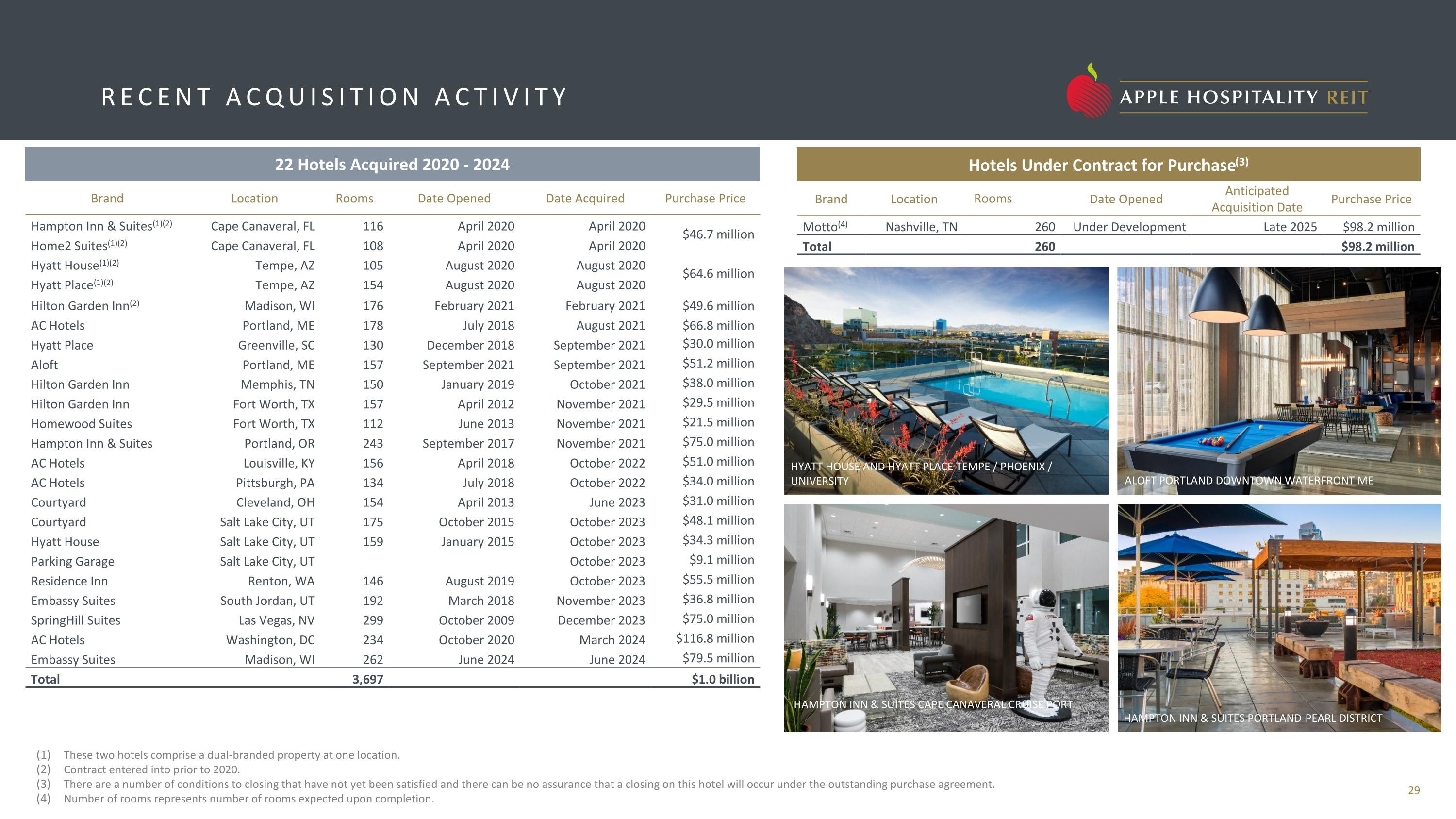 RECENT ACQUISITION ACTIVITY

APPLE HOSPITALITY REIT

22 Hotels Acquired 2020 - 2024

| Brand | Location | Rooms | Date Opened | Date Acquired | Purchase Price |
|---|---|---|---|---|---|
| Hampton Inn & Suites$^{(1)(2)}$ | Cape Canaveral, FL | 116 | April 2020 | April 2020 | $46.7 million |
| Home2 Suites$^{(1)(2)}$ | Cape Canaveral, FL | 108 | April 2020 | April 2020 | |
| Hyatt House$^{(1)(2)}$ | Tempe, AZ | 105 | August 2020 | August 2020 | $64.6 million |
| Hyatt Place$^{(1)(2)}$ | Tempe, AZ | 154 | August 2020 | August 2020 | |
| Hilton Garden Inn$^{(2)}$ | Madison, WI | 176 | February 2021 | February 2021 | $49.6 million |
| AC Hotels | Portland, ME | 178 | July 2018 | August 2021 | $66.8 million |
| Hyatt Place | Greenville, SC | 130 | December 2018 | September 2021 | $30.0 million |
| Aloft | Portland, ME | 157 | September 2021 | September 2021 | $51.2 million |
| Hilton Garden Inn | Memphis, TN | 150 | January 2019 | October 2021 | $38.0 million |
| Hilton Garden Inn | Fort Worth, TX | 157 | April 2012 | November 2021 | $29.5 million |
| Homewood Suites | Fort Worth, TX | 112 | June 2013 | November 2021 | $21.5 million |
| Hampton Inn & Suites | Portland, OR | 243 | September 2017 | November 2021 | $75.0 million |
| AC Hotels | Louisville, KY | 156 | April 2018 | October 2022 | $51.0 million |
| AC Hotels | Pittsburgh, PA | 134 | July 2018 | October 2022 | $34.0 million |
| Courtyard | Cleveland, OH | 154 | April 2013 | June 2023 | $31.0 million |
| Courtyard | Salt Lake City, UT | 175 | October 2015 | October 2023 | $48.1 million |
| Hyatt House | Salt Lake City, UT | 159 | January 2015 | October 2023 | $34.3 million |
| Parking Garage | Salt Lake City, UT | | | October 2023 | $9.1 million |
| Residence Inn | Renton, WA | 146 | August 2019 | October 2023 | $55.5 million |
| Embassy Suites | South Jordan, UT | 192 | March 2018 | November 2023 | $36.8 million |
| SpringHill Suites | Las Vegas, NV | 299 | October 2009 | December 2023 | $75.0 million |
| AC Hotels | Washington, DC | 234 | October 2020 | March 2024 | $116.8 million |
| Embassy Suites | Madison, WI | 262 | June 2024 | June 2024 | $79.5 million |
| Total | | 3,697 | | | $1.0 billion |

Hotels Under Contract for Purchase$^{(3)}$

| Brand | Location | Rooms | Date Opened | Anticipated Acquisition Date | Purchase Price |
|---|---|---|---|---|---|
| Motto$^{(4)}$ | Nashville, TN | 260 | Under Development | Late 2025 | $98.2 million |
| Total | | 260 | | | $98.2 million |

HYATT HOUSE AND HYATT PLACE TEMPE / PHOENIX / UNIVERSITY

ALOFT PORTLAND DOWNTOWN WATERFRONT ME

HAMPTON INN & SUITES CAPE CANAVERAL CRUISE PORT

HAMPTON INN & SUITES PORTLAND-PEARL DISTRICT

(1) These two hotels comprise a dual-branded property at one location.
(2) Contract entered into prior to 2020.
(3) There are a number of conditions to closing that have not yet been satisfied and there can be no assurance that a closing on this hotel will occur under the outstanding purchase agreement.
(4) Number of rooms represents number of rooms expected upon completion.

29